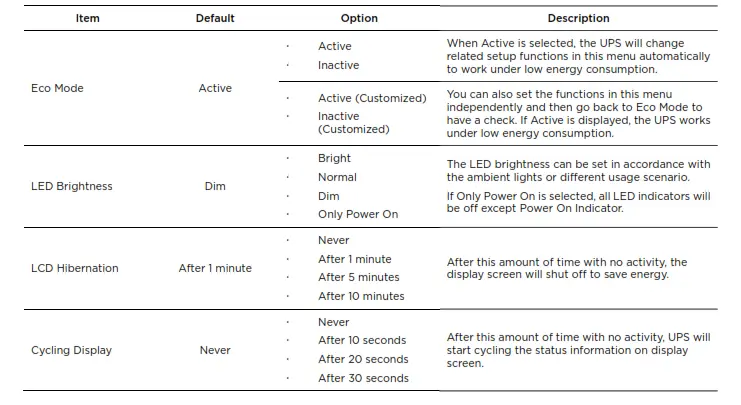 | Item | Default | Option | Description |
|---|---|---|---|
| Eco Mode | Active | • Active • Inactive | When Active is selected, the UPS will change related setup functions in this menu automatically to work under low energy consumption. |
| | | • Active (Customized) • Inactive (Customized) | You can also set the functions in this menu independently and then go back to Eco Mode to have a check. If Active is displayed, the UPS works under low energy consumption. |
| LED Brightness | Dim | • Bright • Normal • Dim • Only Power On | The LED brightness can be set in accordance with the ambient lights or different usage scenario. If Only Power On is selected, all LED indicators will be off except Power On Indicator. |
| LCD Hibernation | After 1 minute | • Never • After 1 minute • After 5 minutes • After 10 minutes | After this amount of time with no activity, the display screen will shut off to save energy. |
| Cycling Display | Never | • Never • After 10 seconds • After 20 seconds • After 30 seconds | After this amount of time with no activity, UPS will start cycling the status information on display screen. |